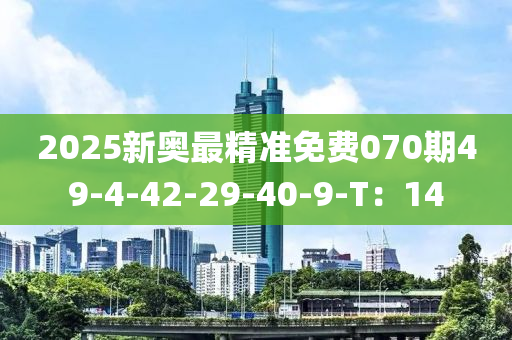 2025新奥最精准免费070期49-4-42-29-40-9-T：14